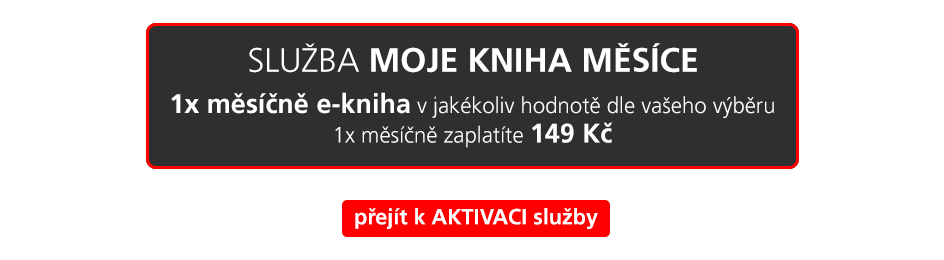 SLUŽBA MOJE KNIHA MĚSÍCE

1x měsíčně e-kniha v jakékoliv hodnotě dle vašeho výběru
1x měsíčně zaplatíte 149 Kč

přejít k AKTIVACI služby